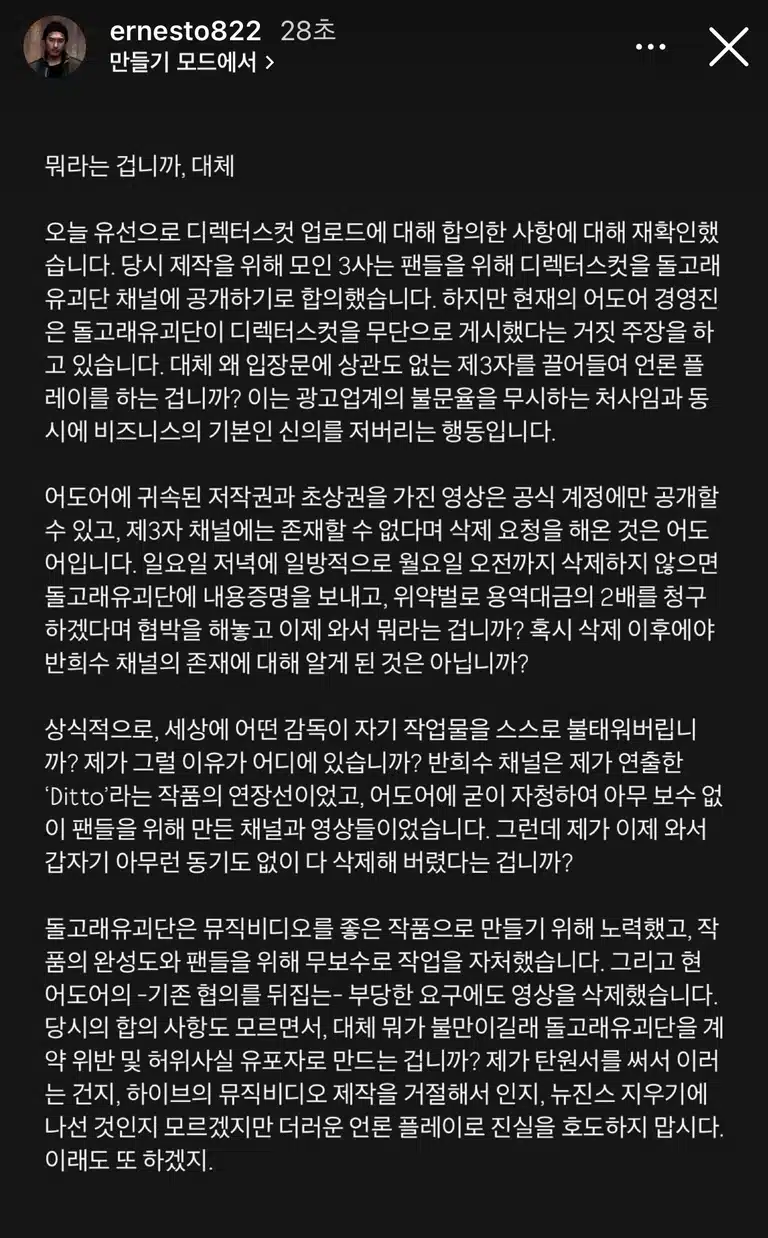 ernesto822 28초
만들기 모드에서 >

뭐라는 겁니까, 대체

오늘 유선으로 디렉터스컷 업로드에 대해 합의한 사항에 대해 재확인했습니다. 당시 제작을 위해 모인 3사는 팬들을 위해 디렉터스컷을 돌고래유괴단 채널에 공개하기로 합의했습니다. 하지만 현재의 어도어 경영진은 돌고래유괴단이 디렉터스컷을 무단으로 게시했다는 거짓 주장을 하고 있습니다. 대체 왜 입장문에 상관도 없는 제3자를 끌어들여 언론 플레이를 하는 겁니까? 이는 광고업계의 불문율을 무시하는 처사임과 동시에 비즈니스의 기본인 신의를 저버리는 행동입니다.

어도어에 귀속된 저작권과 초상권을 가진 영상은 공식 계정에만 공개할 수 있고, 제3자 채널에는 존재할 수 없다며 삭제 요청을 해온 것은 어도어입니다. 일요일 저녁에 일방적으로 월요일 오전까지 삭제하지 않으면 돌고래유괴단에 내용증명을 보내고, 위약벌로 용역대금의 2배를 청구하겠다며 협박을 해놓고 이제 와서 뭐라는 겁니까? 혹시 삭제 이후에야 반희수 채널의 존재에 대해 알게 된 것은 아닙니까?

상식적으로, 세상에 어떤 감독이 자기 작업물을 스스로 불태워버립니까? 제가 그럴 이유가 어디에 있습니까? 반희수 채널은 제가 연출한 'Ditto'라는 작품의 연장선이었고, 어도어에 굳이 자청하여 아무 보수 없이 팬들을 위해 만든 채널과 영상들이었습니다. 그런데 제가 이제 와서 갑자기 아무런 동기도 없이 다 삭제해 버렸다는 겁니까?

돌고래유괴단은 뮤직비디오를 좋은 작품으로 만들기 위해 노력했고, 작품의 완성도와 팬들을 위해 무보수로 작업을 자처했습니다. 그리고 현 어도어의 -기존 협의를 뒤집는- 부당한 요구에도 영상을 삭제했습니다. 당시의 합의 사항도 모르면서, 대체 뭐가 불만이길래 돌고래유괴단을 계약 위반 및 허위사실 유포자로 만드는 겁니까? 제가 탄원서를 써서 이러는 건지, 하이브의 뮤직비디오 제작을 거절해서 인지, 뉴진스 지우기에 나선 것인지 모르겠지만 더러운 언론 플레이로 진실을 호도하지 맙시다. 이래도 또 하겠지.